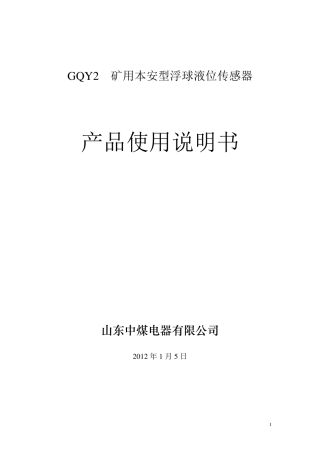 GQY2　矿用本安型浮球液位传感器

产品使用说明书

山东中煤电器有限公司

2012 年 1 月 5 日

1